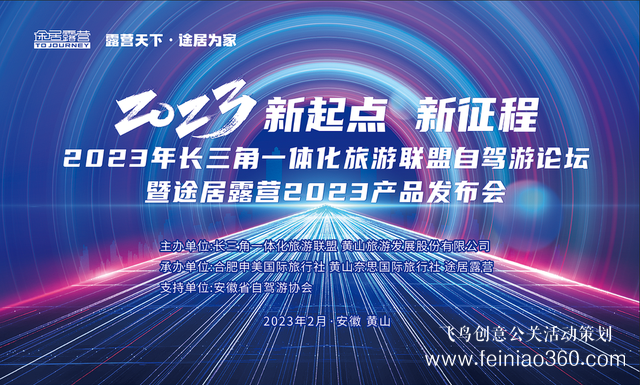 途居露营
TO JOURNEY
露营天下 · 途居为家

2023 新起点 新征程
2023年长三角一体化旅游联盟自驾游论坛
暨途居露营2023产品发布会

主办单位:长三角一体化旅游联盟 黄山旅游发展股份有限公司
承办单位:合肥申美国际旅行社 黄山奈思国际旅行社 途居露营
支持单位:安徽省自驾游协会

2023年2月 · 安徽 黄山

飞鸟创意公关活动策划
www.feiniao360.com